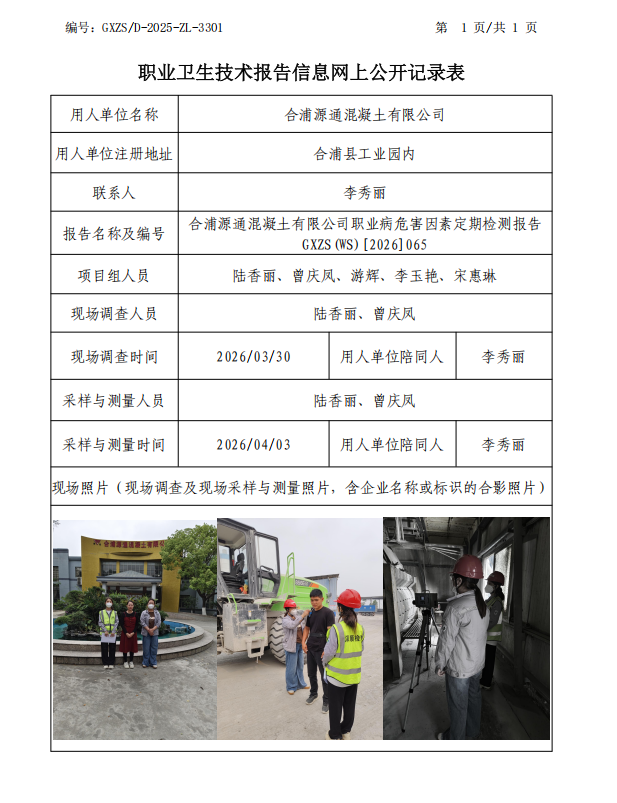 编号：GXZS/D-2025-ZL-3301

第 1 页/共 1 页

职业卫生技术报告信息网上公开记录表

| 用人单位名称 | 合浦源通混凝土有限公司 | | |
|---|---|---|---|
| 用人单位注册地址 | 合浦县工业园内 | | |
| 联系人 | 李秀丽 | | |
| 报告名称及编号 | 合浦源通混凝土有限公司职业病危害因素定期检测报告 GXZS(WS)[2026]065 | | |
| 项目组人员 | 陆香丽、曾庆凤、游辉、李玉艳、宋惠琳 | | |
| 现场调查人员 | 陆香丽、曾庆凤 | | |
| 现场调查时间 | 2026/03/30 | 用人单位陪同人 | 李秀丽 |
| 采样与测量人员 | 陆香丽、曾庆凤 | | |
| 采样与测量时间 | 2026/04/03 | 用人单位陪同人 | 李秀丽 |

现场照片（现场调查及现场采样与测量照片，含企业名称或标识的合影照片）

合浦源通混凝土有限公司